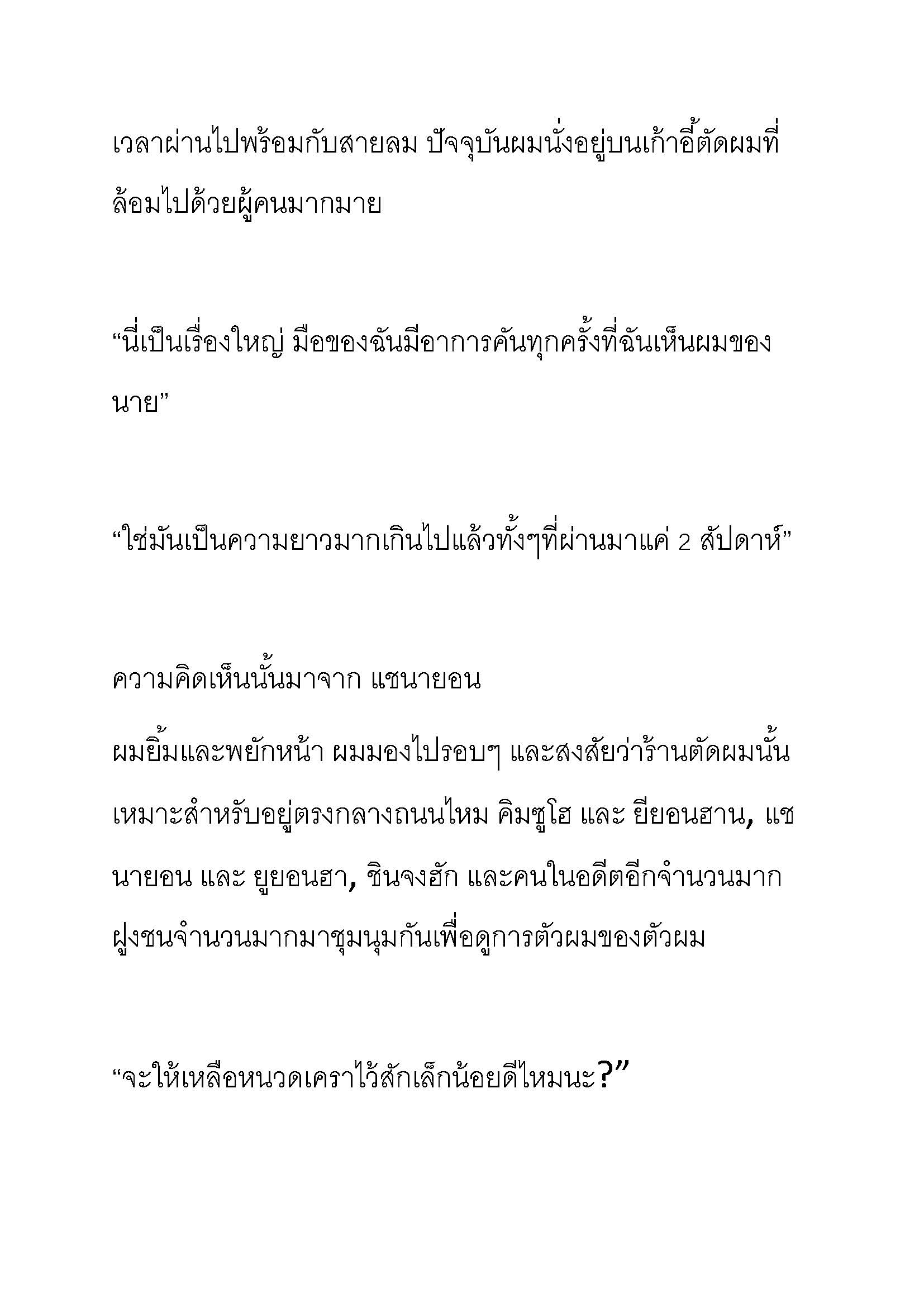 เวลาผ่านไปพร้อมกับสายลม ปัจจุบันผมนั่งอยู่บนเก้าอี้ตัดผมที่ล้อมไปด้วยผู้คนมากมาย

“นี่เป็นเรื่องใหญ่ มือของฉันมีอาการคันทุกครั้งที่ฉันเห็นผมของนาย”

“ใช่มันเป็นความยาวมากเกินไปแล้วทั้งๆที่ผ่านมาแค่ 2 สัปดาห์”

ความคิดเห็นนั้นมาจาก แชนายอน

ผมยิ้มและพยักหน้า ผมมองไปรอบๆ และสงสัยว่าร้านตัดผมนั้นเหมาะสำหรับอยู่ตรงกลางถนนไหม คิมซูโฮ และ ยียอนฮาน, แชนายอน และ ยูยอนฮา, ชินจงฮัก และคนในอดีตอีกจำนวนมาก ฝูงชนจำนวนมากมาชุมนุมกันเพื่อดูการตัวผมของตัวผม

“จะให้เหลือหนวดเคราไว้สักเล็กน้อยดีไหมนะ?”